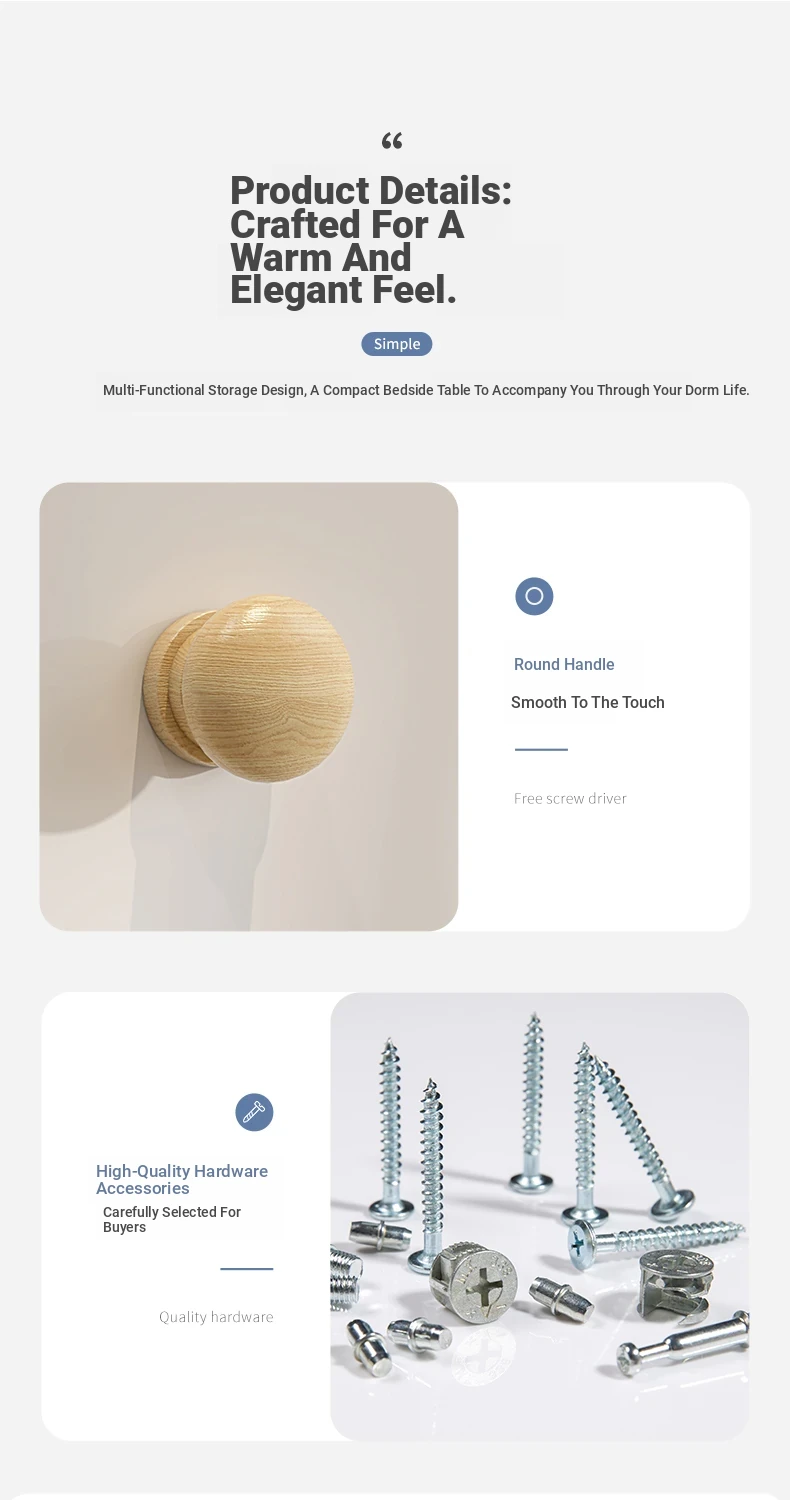 “

Product Details: Crafted For A Warm And Elegant Feel.

Simple

Multi-Functional Storage Design, A Compact Bedside Table To Accompany You Through Your Dorm Life.

Round Handle

Smooth To The Touch

Free screw driver

High-Quality Hardware Accessories

Carefully Selected For Buyers

Quality hardware